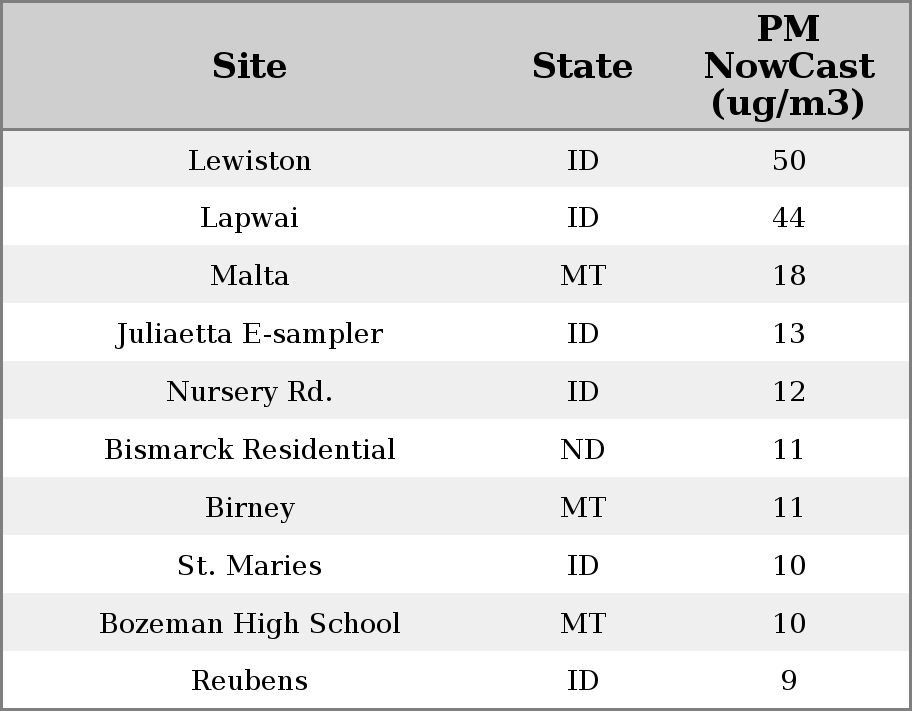 | Site | State | PM NowCast (ug/m3) |
|---|---|---|
| Lewiston | ID | 50 |
| Lapwai | ID | 44 |
| Malta | MT | 18 |
| Juliaetta E-sampler | ID | 13 |
| Nursery Rd. | ID | 12 |
| Bismarck Residential | ND | 11 |
| Birney | MT | 11 |
| St. Maries | ID | 10 |
| Bozeman High School | MT | 10 |
| Reubens | ID | 9 |